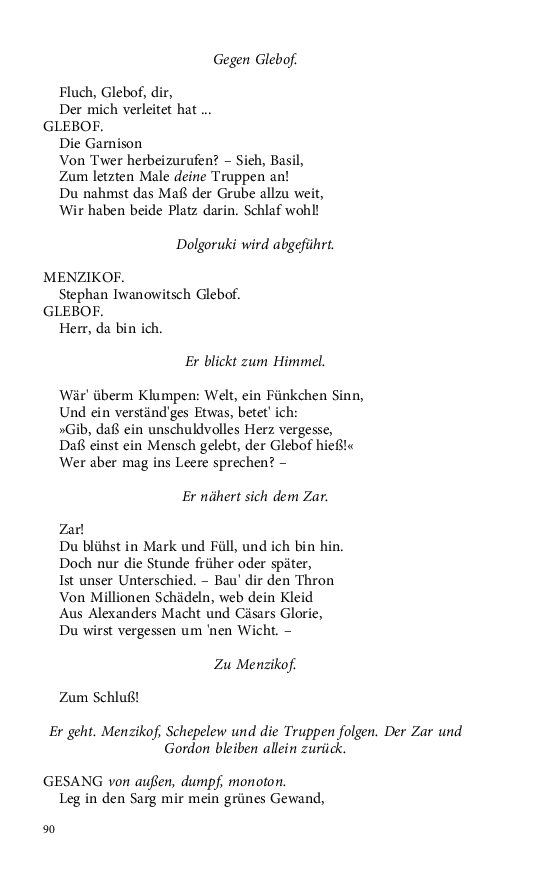 Gegen Glebof.

Fluch, Glebof, dir,
Der mich verleitet hat ...

GLEBOF.
Die Garnison
Von Twer herbeizurufen? – Sieh, Basil,
Zum letzten Male deine Truppen an!
Du nahmst das Maß der Grube allzu weit,
Wir haben beide Platz darin. Schlaf wohl!

Dolgoruki wird abgeführt.

MENZIKOF.
Stephan Iwanowitsch Glebof.

GLEBOF.
Herr, da bin ich.

Er blickt zum Himmel.

Wär' überm Klumpen: Welt, ein Fünkchen Sinn,
Und ein verständ'ges Etwas, betet' ich:
»Gib, daß ein unschuldvolles Herz vergesse,
Daß einst ein Mensch gelebt, der Glebof hieß!«
Wer aber mag ins Leere sprechen? –

Er nähert sich dem Zar.

Zar!
Du blühst in Mark und Füll, und ich bin hin.
Doch nur die Stunde früher oder später,
Ist unser Unterschied. – Bau' dir den Thron
Von Millionen Schädeln, web dein Kleid
Aus Alexanders Macht und Cäsars Glorie,
Du wirst vergessen um 'nen Wicht. –

Zu Menzikof.

Zum Schluß!

Er geht. Menzikof, Schepelew und die Truppen folgen. Der Zar und Gordon bleiben allein zurück.

GESANG von außen, dumpf, monoton.
Leg in den Sarg mir mein grünes Gewand,

90